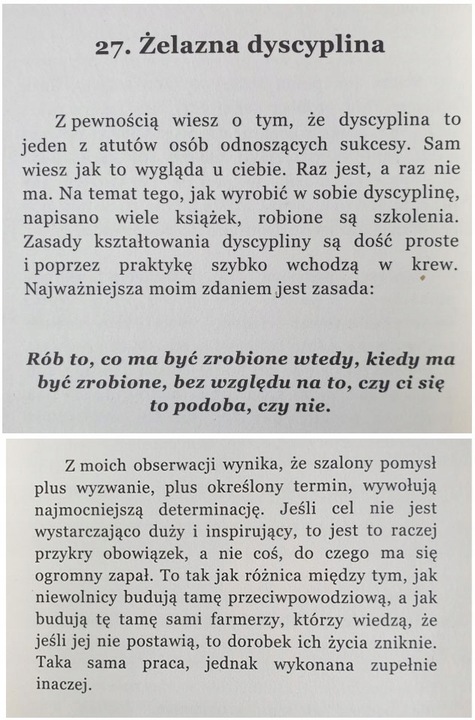 27. Żelazna dyscyplina

Z pewnością wiesz o tym, że dyscyplina to jeden z atutów osób odnoszących sukcesy. Sam wiesz jak to wygląda u ciebie. Raz jest, a raz nie ma. Na temat tego, jak wyrobić w sobie dyscyplinę, napisano wiele książek, robione są szkolenia. Zasady kształtowania dyscypliny są dość proste i poprzez praktykę szybko wchodzą w krew. Najważniejsza moim zdaniem jest zasada:

Rób to, co ma być zrobione wtedy, kiedy ma być zrobione, bez względu na to, czy ci się to podoba, czy nie.

Z moich obserwacji wynika, że szalony pomysł plus wyzwanie, plus określony termin, wywołują najmocniejszą determinację. Jeśli cel nie jest wystarczająco duży i inspirujący, to jest to raczej przykry obowiązek, a nie coś, do czego ma się ogromny zapał. To tak jak różnica między tym, jak niewolnicy budują tamę przeciwpowodziową, a jak budują tę tamę sami farmerzy, którzy wiedzą, że jeśli jej nie postawią, to dorobek ich życia zniknie. Taka sama praca, jednak wykonana zupełnie inaczej.